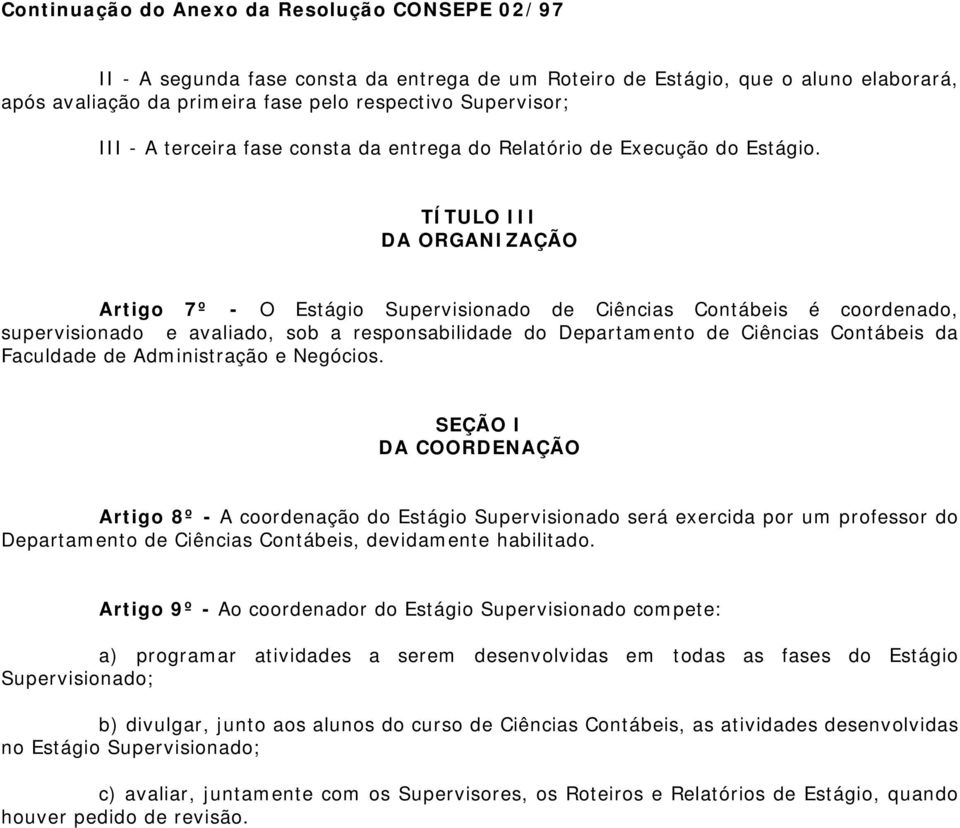 Continuação do Anexo da Resolução CONSEPE 02/97

II - A segunda fase consta da entrega de um Roteiro de Estágio, que o aluno elaborará, após avaliação da primeira fase pelo respectivo Supervisor;

III - A terceira fase consta da entrega do Relatório de Execução do Estágio.

TÍTULO III
DA ORGANIZAÇÃO

Artigo 7º - O Estágio Supervisionado de Ciências Contábeis é coordenado, supervisionado e avaliado, sob a responsabilidade do Departamento de Ciências Contábeis da Faculdade de Administração e Negócios.

SEÇÃO I
DA COORDENAÇÃO

Artigo 8º - A coordenação do Estágio Supervisionado será exercida por um professor do Departamento de Ciências Contábeis, devidamente habilitado.

Artigo 9º - Ao coordenador do Estágio Supervisionado compete:

a) programar atividades a serem desenvolvidas em todas as fases do Estágio Supervisionado;

b) divulgar, junto aos alunos do curso de Ciências Contábeis, as atividades desenvolvidas no Estágio Supervisionado;

c) avaliar, juntamente com os Supervisores, os Roteiros e Relatórios de Estágio, quando houver pedido de revisão.